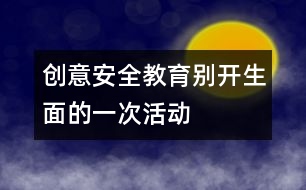 创意安全教育别开生面的一次活动